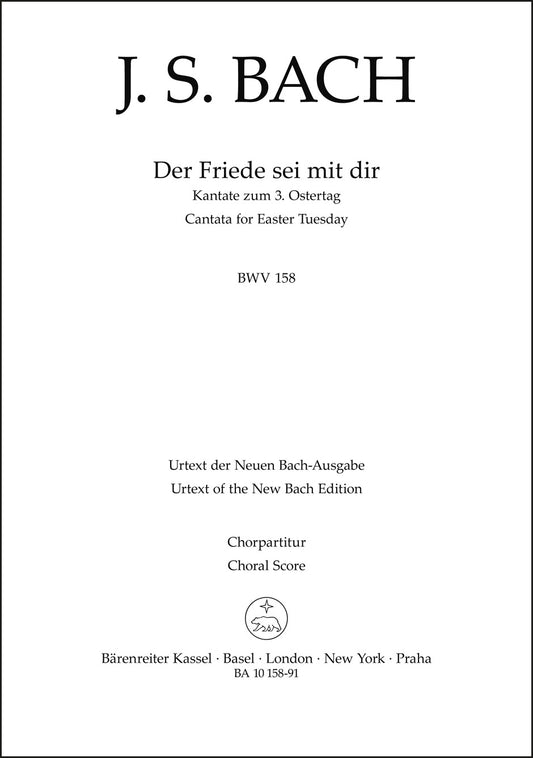 J. S. BACH

Der Friede sei mit dir
Kantate zum 3. Ostertag
Cantata for Easter Tuesday

BWV 158

Urtext der Neuen Bach-Ausgabe
Urtext of the New Bach Edition

Chorpartitur
Choral Score

Bärenreiter Kassel · Basel · London · New York · Praha
BA 10 158-91